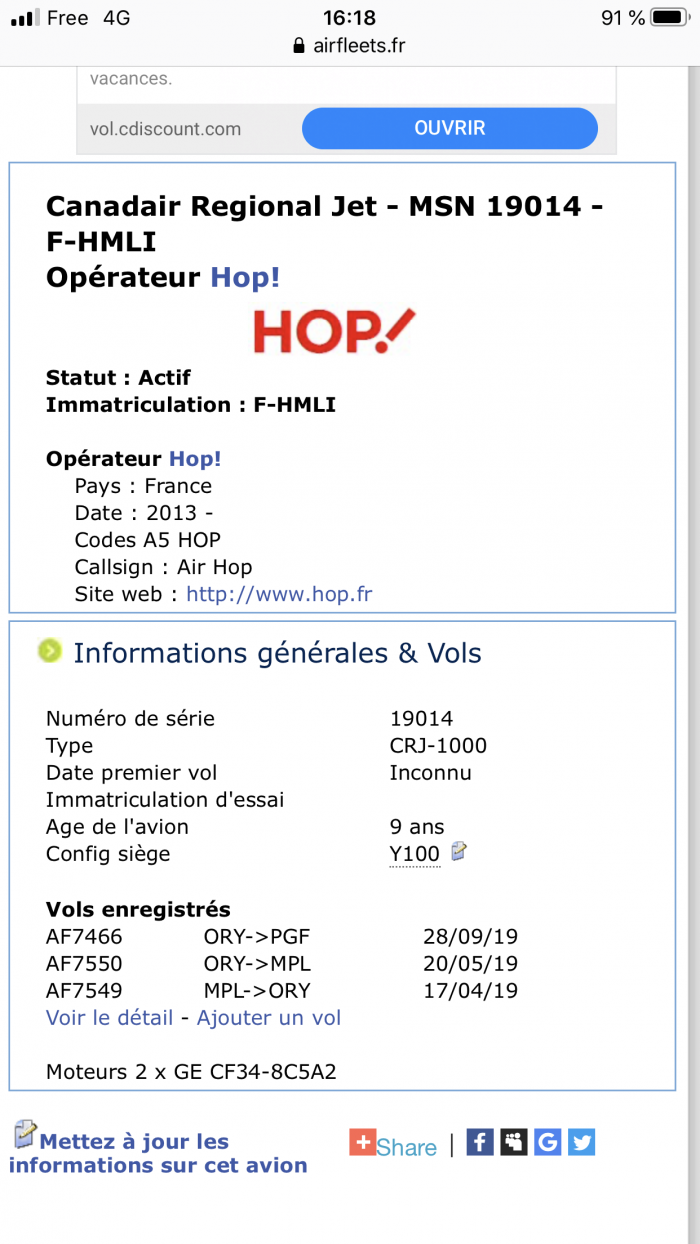 Free 4G
16:18
91 %
airfleets.fr

vacances.
vol.cdiscount.com
OUVRIR

Canadair Regional Jet - MSN 19014 - F-HMLI
Opérateur Hop!

HOP!

Statut : Actif
Immatriculation : F-HMLI

Opérateur Hop!
Pays : France
Date : 2013 -
Codes A5 HOP
Callsign : Air Hop
Site web : http://www.hop.fr

Informations générales & Vols

| | |
|---|---|
| Numéro de série | 19014 |
| Type | CRJ-1000 |
| Date premier vol | Inconnu |
| Immatriculation d'essai | |
| Age de l'avion | 9 ans |
| Config siège | Y100 |

Vols enregistrés

| | | |
|---|---|---|
| AF7466 | ORY->PGF | 28/09/19 |
| AF7550 | ORY->MPL | 20/05/19 |
| AF7549 | MPL->ORY | 17/04/19 |

Voir le détail - Ajouter un vol

Moteurs 2 x GE CF34-8C5A2

Mettez à jour les informations sur cet avion

Share |